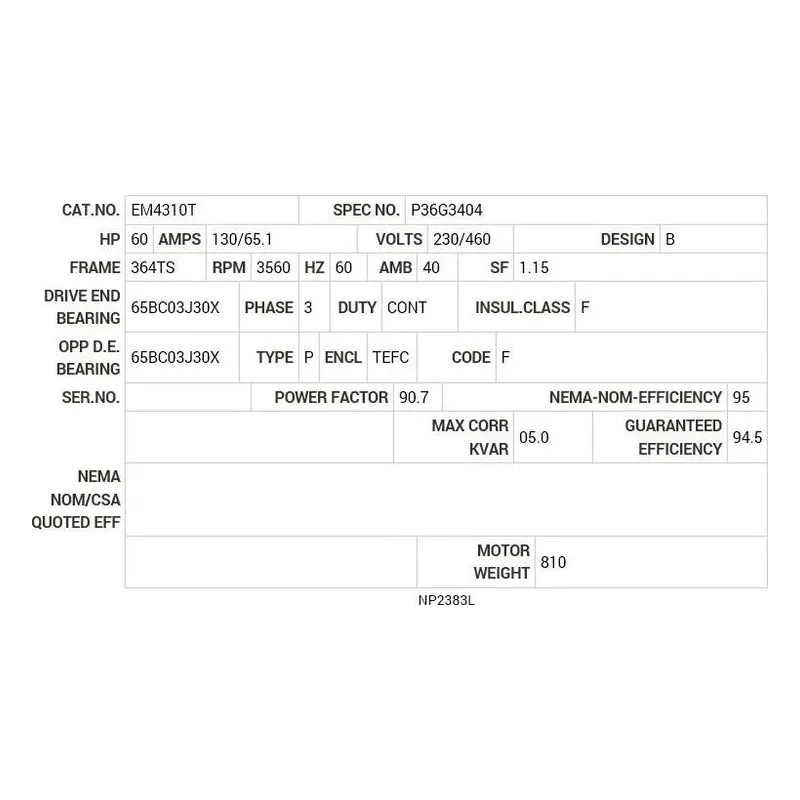 CAT.NO. EM4310T SPEC NO. P36G3404

HP 60 AMPS 130/65.1 VOLTS 230/460 DESIGN B

FRAME 364TS RPM 3560 HZ 60 AMB 40 SF 1.15

DRIVE END BEARING 65BC03J30X PHASE 3 DUTY CONT INSUL.CLASS F

OPP D.E. BEARING 65BC03J30X TYPE P ENCL TEFC CODE F

SER.NO. POWER FACTOR 90.7 NEMA-NOM-EFFICIENCY 95

MAX CORR KVAR 05.0 GUARANTEED EFFICIENCY 94.5

NEMA NOM/CSA QUOTED EFF

MOTOR WEIGHT 810

NP2383L